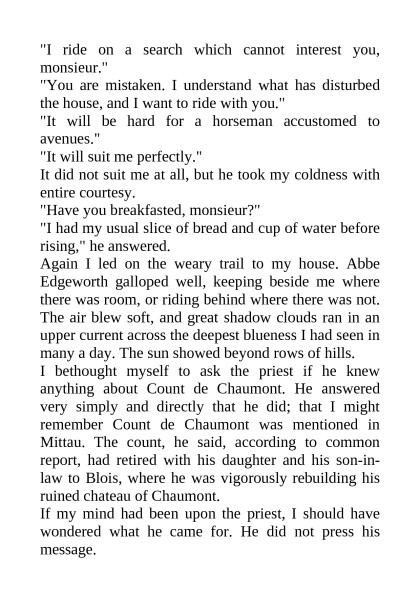 "I ride on a search which cannot interest you, monsieur."

"You are mistaken. I understand what has disturbed the house, and I want to ride with you."

"It will be hard for a horseman accustomed to avenues."

"It will suit me perfectly."

It did not suit me at all, but he took my coldness with entire courtesy.

"Have you breakfasted, monsieur?"

"I had my usual slice of bread and cup of water before rising," he answered.

Again I led on the weary trail to my house. Abbe Edgeworth galloped well, keeping beside me where there was room, or riding behind where there was not. The air blew soft, and great shadow clouds ran in an upper current across the deepest blueness I had seen in many a day. The sun showed beyond rows of hills.

I bethought myself to ask the priest if he knew anything about Count de Chaumont. He answered very simply and directly that he did; that I might remember Count de Chaumont was mentioned in Mittau. The count, he said, according to common report, had retired with his daughter and his son-in-law to Blois, where he was vigorously rebuilding his ruined chateau of Chaumont.

If my mind had been upon the priest, I should have wondered what he came for. He did not press his message.